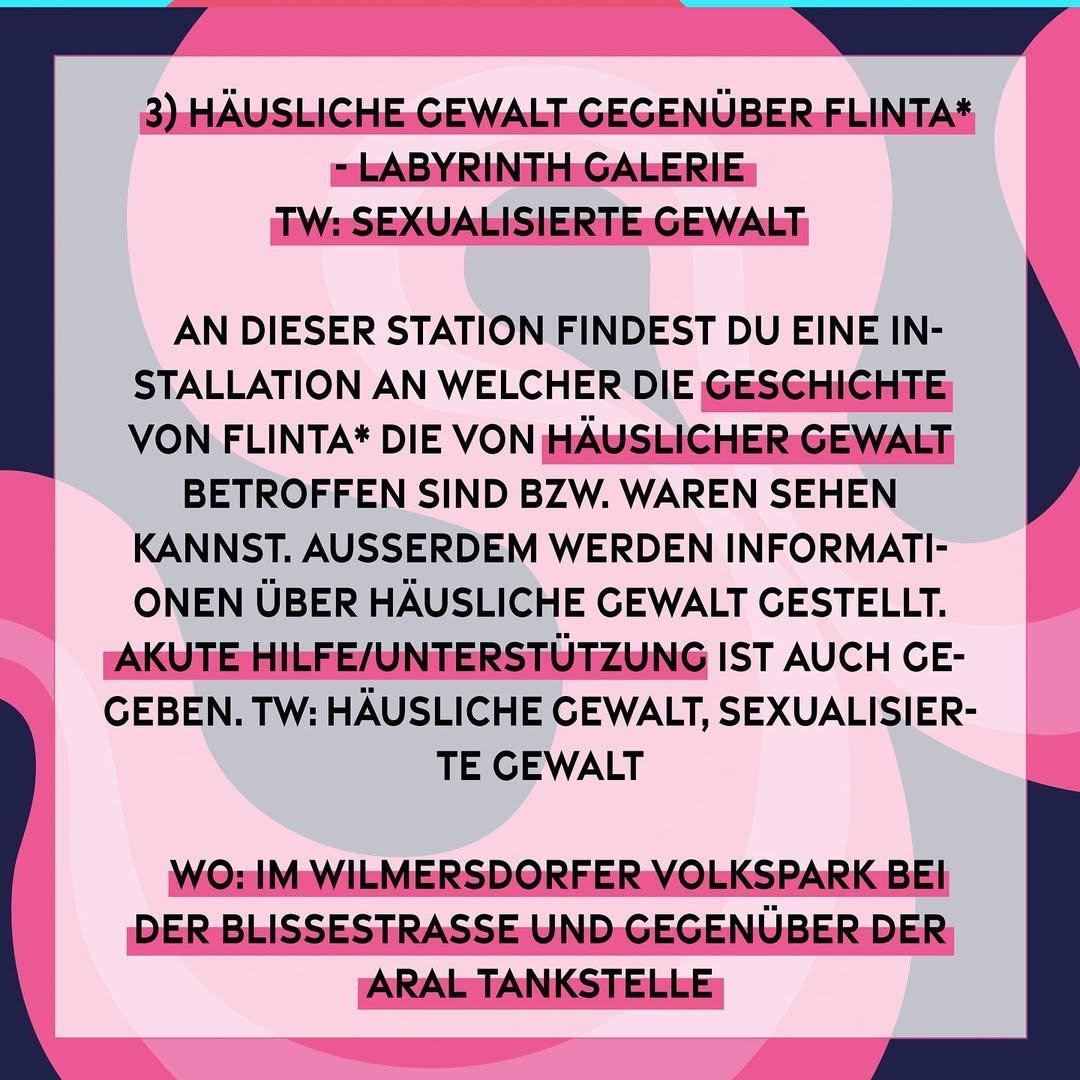 3) HÄUSLICHE GEWALT GEGENÜBER FLINTA*
- LABYRINTH GALERIE
TW: SEXUALISIERTE GEWALT

AN DIESER STATION FINDEST DU EINE INSTALLATION AN WELCHER DIE GESCHICHTE VON FLINTA* DIE VON HÄUSLICHER GEWALT BETROFFEN SIND BZW. WAREN SEHEN KANNST. AUSSERDEM WERDEN INFORMATIONEN ÜBER HÄUSLICHE GEWALT GESTELLT. AKUTE HILFE/UNTERSTÜTZUNG IST AUCH GEGEBEN. TW: HÄUSLICHE GEWALT, SEXUALISIERTE GEWALT

WO: IM WILMERSDORFER VOLKSPARK BEI DER BLISSESTRASSE UND GEGENÜBER DER ARAL TANKSTELLE